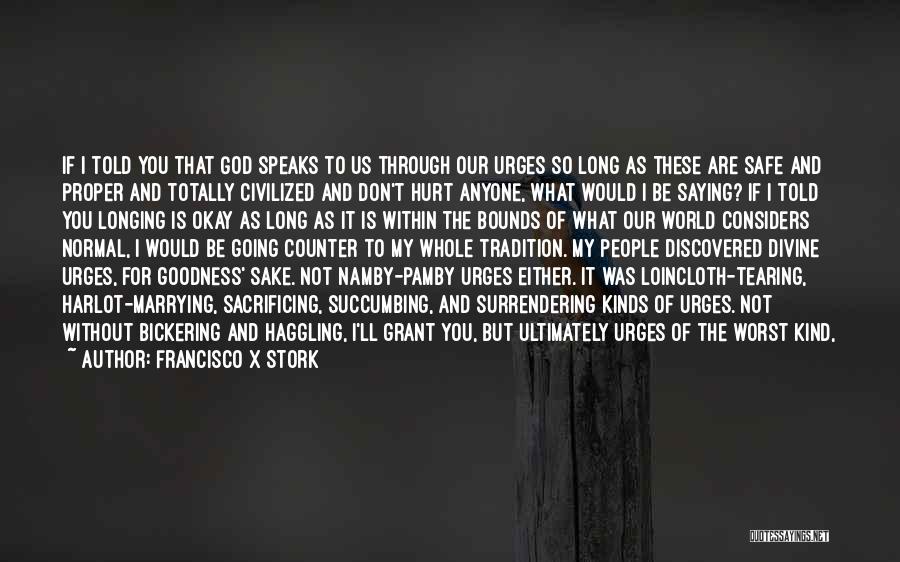 IF I TOLD YOU THAT GOD SPEAKS TO US THROUGH OUR URGES SO LONG AS THESE ARE SAFE AND PROPER AND TOTALLY CIVILIZED AND DON'T HURT ANYONE, WHAT WOULD I BE SAYING? IF I TOLD YOU LONGING IS OKAY AS LONG AS IT IS WITHIN THE BOUNDS OF WHAT OUR WORLD CONSIDERS NORMAL, I WOULD BE GOING COUNTER TO MY WHOLE TRADITION. MY PEOPLE DISCOVERED DIVINE URGES, FOR GOODNESS' SAKE. NOT NAMBY-PAMBY URGES EITHER. IT WAS LOINCLOTH-TEARING, HARLOT-MARRYING, SACRIFICING, SUCCUMBING, AND SURRENDERING KINDS OF URGES. NOT WITHOUT BICKERING AND HAGGLING, I'LL GRANT YOU, BUT ULTIMATELY URGES OF THE WORST KIND,

~ AUTHOR: FRANCISCO X STORK

QUOTESSAYINGS.NET